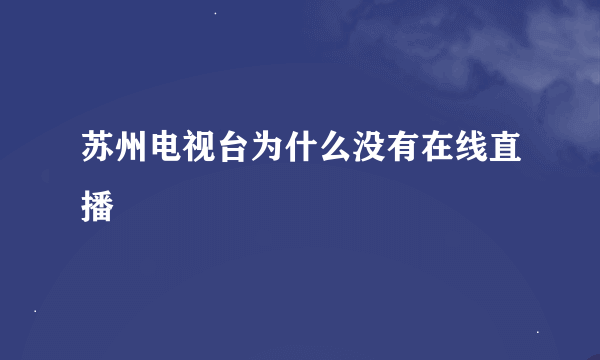 苏州电视台为什么没有在线直播